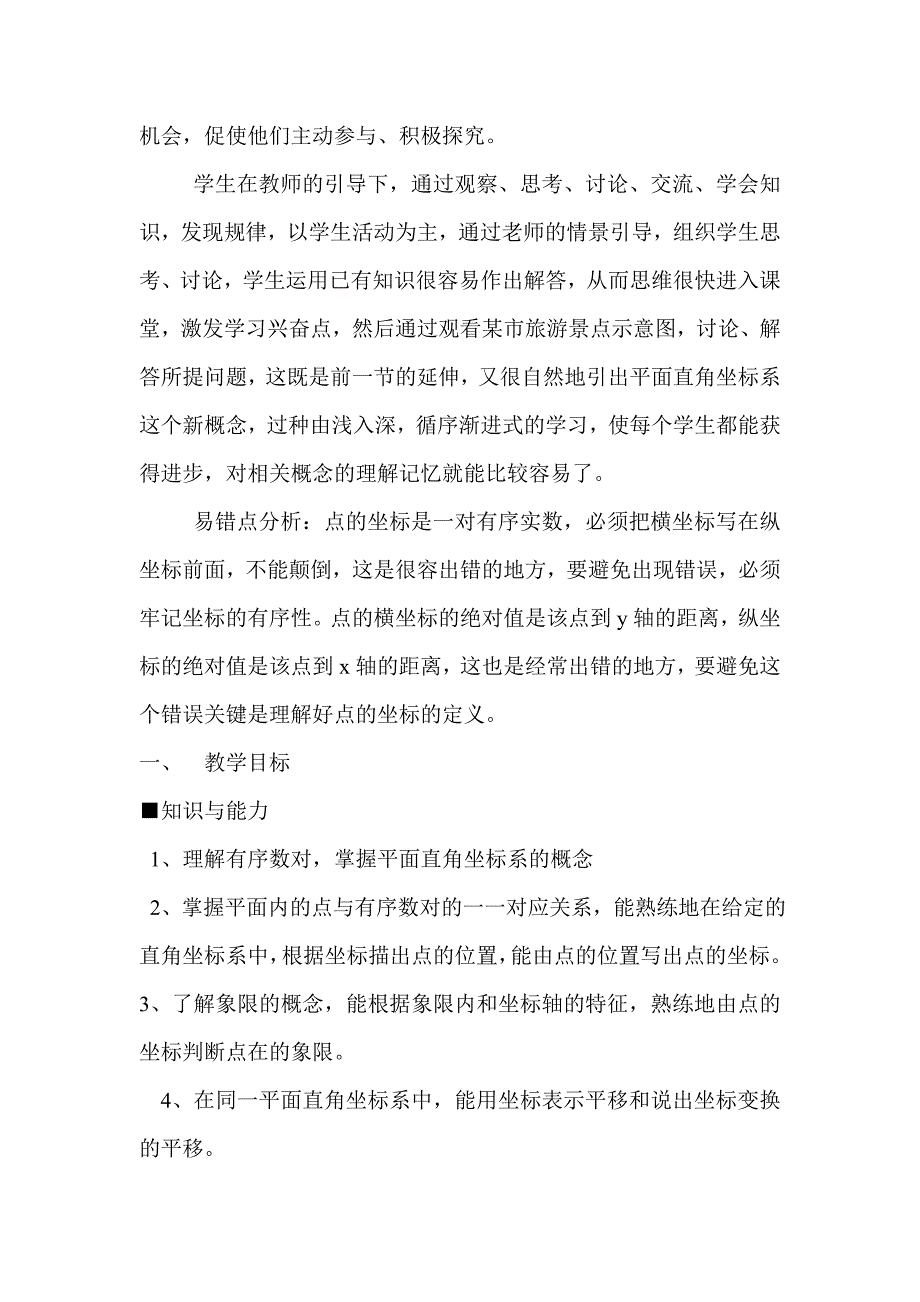 机会，促使他们主动参与、积极探究。

学生在教师的引导下，通过观察、思考、讨论、交流、学会知识，发现规律，以学生活动为主，通过老师的情景引导，组织学生思考、讨论，学生运用已有知识很容易作出解答，从而思维很快进入课堂，激发学习兴奋点，然后通过观看某市旅游景点示意图，讨论、解答所提问题，这既是前一节的延伸，又很自然地引出平面直角坐标系这个新概念，过种由浅入深，循序渐进式的学习，使每个学生都能获得进步，对相关概念的理解记忆就能比较容易了。

易错点分析：点的坐标是一对有序实数，必须把横坐标写在纵坐标前面，不能颠倒，这是很容出错的地方，要避免出现错误，必须牢记坐标的有序性。点的横坐标的绝对值是该点到 y 轴的距离，纵坐标的绝对值是该点到 x 轴的距离，这也是经常出错的地方，要避免这个错误关键是理解好点的坐标的定义。

一、 教学目标

■知识与能力

1、理解有序数对，掌握平面直角坐标系的概念

2、掌握平面内的点与有序数对的一一对应关系，能熟练地在给定的直角坐标系中，根据坐标描出点的位置，能由点的位置写出点的坐标。

3、了解象限的概念，能根据象限内和坐标轴的特征，熟练地由点的坐标判断点在的象限。

4、在同一平面直角坐标系中，能用坐标表示平移和说出坐标变换的平移。